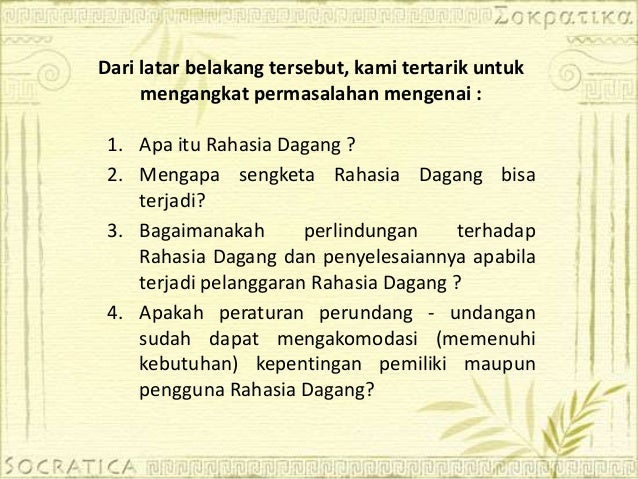 Σοκρατικα

Dari latar belakang tersebut, kami tertarik untuk mengangkat permasalahan mengenai :

1. Apa itu Rahasia Dagang ?
2. Mengapa sengketa Rahasia Dagang bisa terjadi?
3. Bagaimanakah perlindungan terhadap Rahasia Dagang dan penyelesaiannya apabila terjadi pelanggaran Rahasia Dagang ?
4. Apakah peraturan perundang - undangan sudah dapat mengakomodasi (memenuhi kebutuhan) kepentingan pemiliki maupun pengguna Rahasia Dagang?

SOCRATICA